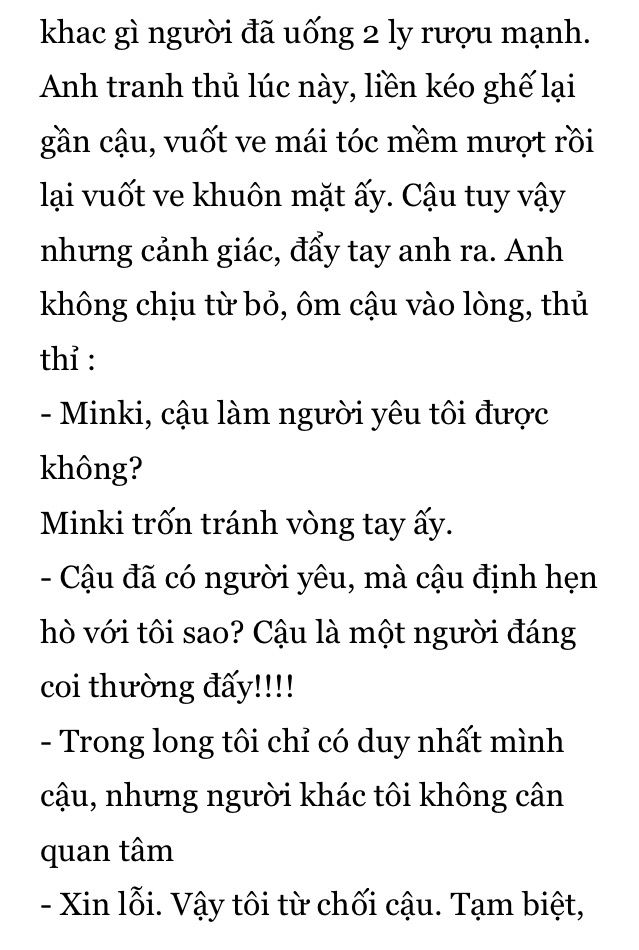 khac gì người đã uống 2 ly rượu mạnh. Anh tranh thủ lúc này, liền kéo ghế lại gần cậu, vuốt ve mái tóc mềm mượt rồi lại vuốt ve khuôn mặt ấy. Cậu tuy vậy nhưng cảnh giác, đẩy tay anh ra. Anh không chịu từ bỏ, ôm cậu vào lòng, thủ thỉ :
- Minki, cậu làm người yêu tôi được không?
Minki trốn tránh vòng tay ấy.
- Cậu đã có người yêu, mà cậu định hẹn hò với tôi sao? Cậu là một người đáng coi thường đấy!!!!
- Trong long tôi chỉ có duy nhất mình cậu, nhưng người khác tôi không cân quan tâm
- Xin lỗi. Vậy tôi từ chối cậu. Tạm biệt,